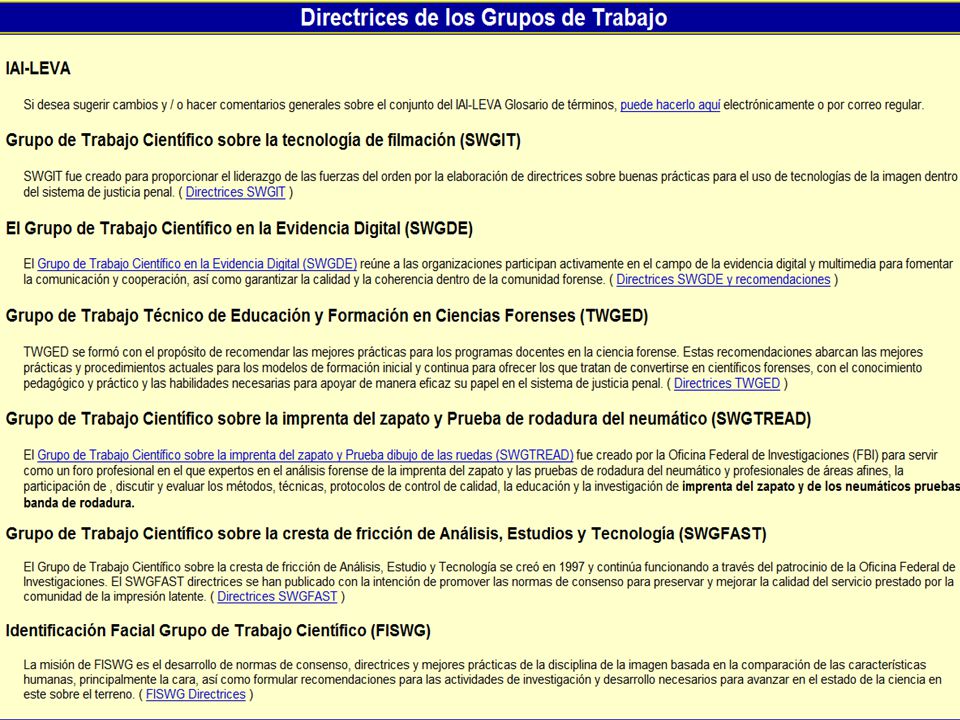 Directrices de los Grupos de Trabajo

IAI-LEVA

Si desea sugerir cambios y / o hacer comentarios generales sobre el conjunto del IAI-LEVA Glosario de términos, puede hacerlo aquí electrónicamente o por correo regular.

Grupo de Trabajo Científico sobre la tecnología de filmación (SWGIT)

SWGIT fue creado para proporcionar el liderazgo de las fuerzas del orden por la elaboración de directrices sobre buenas prácticas para el uso de tecnologías de la imagen dentro del sistema de justicia penal. ( Directrices SWGIT )

El Grupo de Trabajo Científico en la Evidencia Digital (SWGDE)

El Grupo de Trabajo Científico en la Evidencia Digital (SWGDE) reúne a las organizaciones participan activamente en el campo de la evidencia digital y multimedia para fomentar la comunicación y cooperación, así como garantizar la calidad y la coherencia dentro de la comunidad forense. ( Directrices SWGDE y recomendaciones )

Grupo de Trabajo Técnico de Educación y Formación en Ciencias Forenses (TWGED)

TWGED se formó con el propósito de recomendar las mejores prácticas para los programas docentes en la ciencia forense. Estas recomendaciones abarcan las mejores prácticas y procedimientos actuales para los modelos de formación inicial y continua para ofrecer los que tratan de convertirse en científicos forenses, con el conocimiento pedagógico y práctico y las habilidades necesarias para apoyar de manera eficaz su papel en el sistema de justicia penal. ( Directrices TWGED )

Grupo de Trabajo Científico sobre la imprenta del zapato y Prueba de rodadura del neumático (SWGTREAD)

El Grupo de Trabajo Científico sobre la imprenta del zapato y Prueba dibujo de las ruedas (SWGTREAD) fue creado por la Oficina Federal de Investigaciones (FBI) para servir como un foro profesional en el que expertos en el análisis forense de la imprenta del zapato y las pruebas de rodadura del neumático y profesionales de áreas afines, la participación de , discutir y evaluar los métodos, técnicas, protocolos de control de calidad, la educación y la investigación de imprenta del zapato y de los neumáticos pruebas banda de rodadura.

Grupo de Trabajo Científico sobre la cresta de fricción de Análisis, Estudios y Tecnología (SWGFAST)

El Grupo de Trabajo Científico sobre la cresta de fricción de Análisis, Estudio y Tecnología se creó en 1997 y continúa funcionando a través del patrocinio de la Oficina Federal de Investigaciones. El SWGFAST directrices se han publicado con la intención de promover las normas de consenso para preservar y mejorar la calidad del servicio prestado por la comunidad de la impresión latente. ( Directrices SWGFAST )

Identificación Facial Grupo de Trabajo Científico (FISWG)

La misión de FISWG es el desarrollo de normas de consenso, directrices y mejores prácticas de la disciplina de la imagen basada en la comparación de las características humanas, principalmente la cara, así como formular recomendaciones para las actividades de investigación y desarrollo necesarios para avanzar en el estado de la ciencia en este sobre el terreno. ( FISWG Directrices )